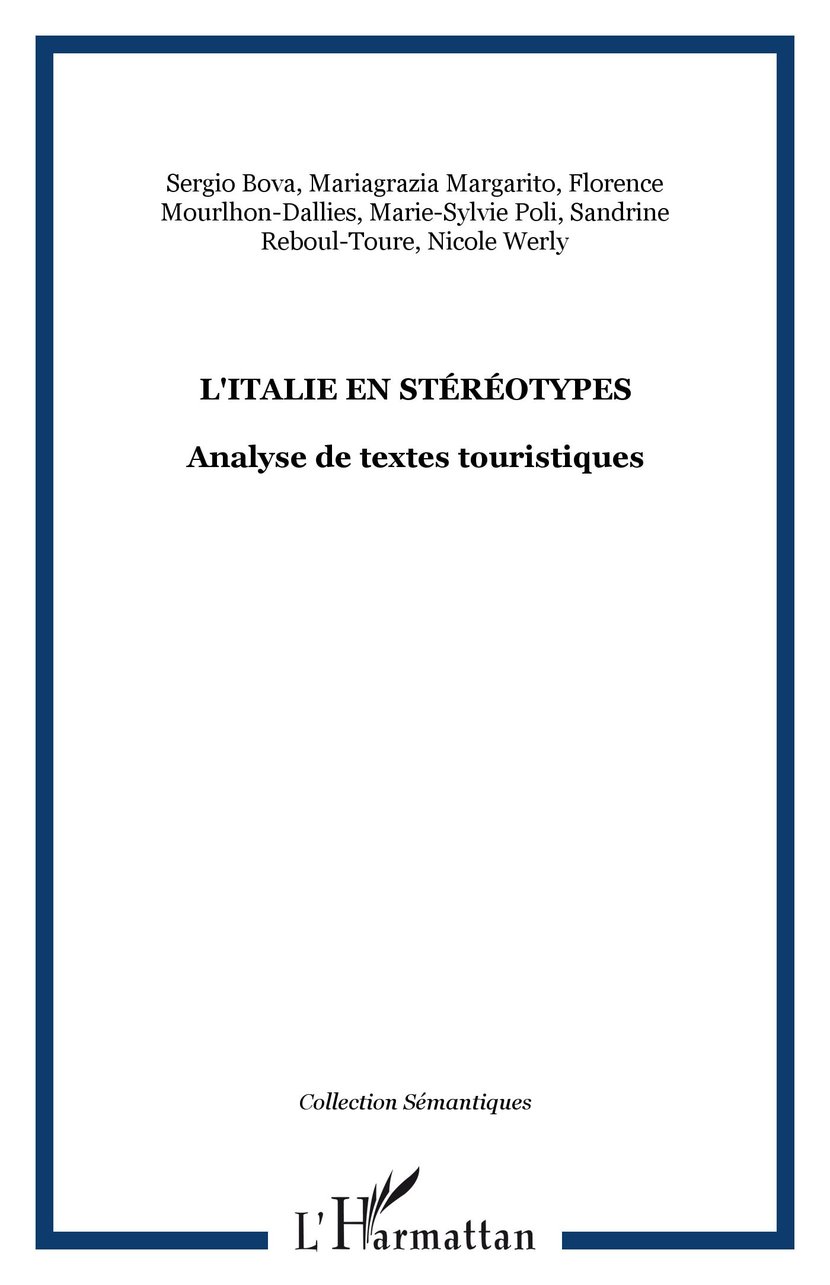 Sergio Bova, Mariagrazia Margarito, Florence Mourlhon-Dallies, Marie-Sylvie Poli, Sandrine Reboul-Toure, Nicole Werly

L'ITALIE EN STÉRÉOTYPES

Analyse de textes touristiques

Collection Sémantiques

L'Harmattan